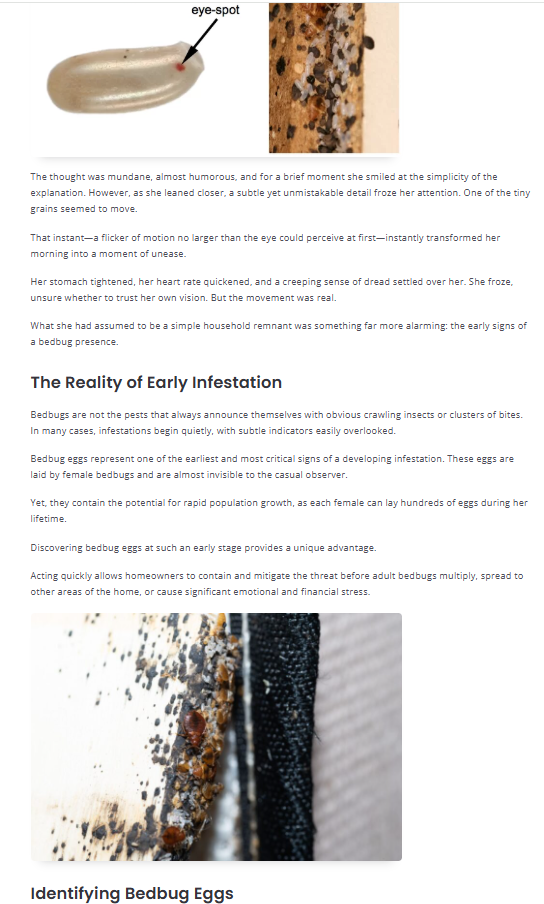 eye-spot

The thought was mundane, almost humorous, and for a brief moment she smiled at the simplicity of the explanation. However, as she leaned closer, a subtle yet unmistakable detail froze her attention. One of the tiny grains seemed to move.

That instant—a flicker of motion no larger than the eye could perceive at first—instantly transformed her morning into a moment of unease.

Her stomach tightened, her heart rate quickened, and a creeping sense of dread settled over her. She froze, unsure whether to trust her own vision. But the movement was real.

What she had assumed to be a simple household remnant was something far more alarming: the early signs of a bedbug presence.

The Reality of Early Infestation

Bedbugs are not the pests that always announce themselves with obvious crawling insects or clusters of bites. In many cases, infestations begin quietly, with subtle indicators easily overlooked.

Bedbug eggs represent one of the earliest and most critical signs of a developing infestation. These eggs are laid by female bedbugs and are almost invisible to the casual observer.

Yet, they contain the potential for rapid population growth, as each female can lay hundreds of eggs during her lifetime.

Discovering bedbug eggs at such an early stage provides a unique advantage.

Acting quickly allows homeowners to contain and mitigate the threat before adult bedbugs multiply, spread to other areas of the home, or cause significant emotional and financial stress.

Identifying Bedbug Eggs